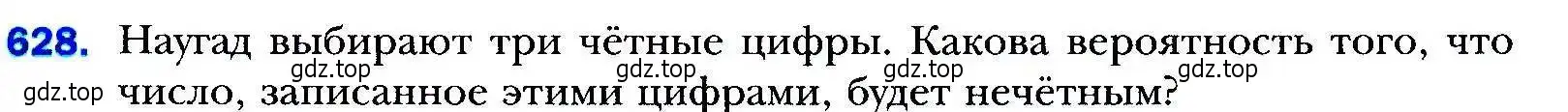 628. Наугад выбирают три чётные цифры. Какова вероятность того, что число, записанное этими цифрами, будет нечётным?

gdz.top gdz.top gdz.top gdz.top gdz.top